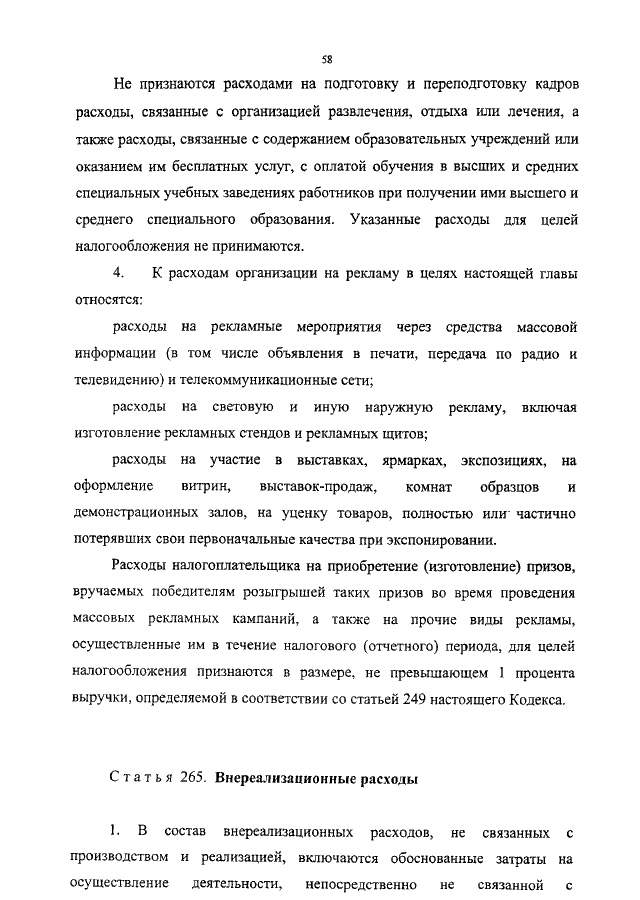 58

Не признаются расходами на подготовку и переподготовку кадров расходы, связанные с организацией развлечения, отдыха или лечения, а также расходы, связанные с содержанием образовательных учреждений или оказанием им бесплатных услуг, с оплатой обучения в высших и средних специальных учебных заведениях работников при получении ими высшего и среднего специального образования. Указанные расходы для целей налогообложения не принимаются.

4. К расходам организации на рекламу в целях настоящей главы относятся:

расходы на рекламные мероприятия через средства массовой информации (в том числе объявления в печати, передача по радио и телевидению) и телекоммуникационные сети;

расходы на световую и иную наружную рекламу, включая изготовление рекламных стендов и рекламных щитов;

расходы на участие в выставках, ярмарках, экспозициях, на оформление витрин, выставок-продаж, комнат образцов и демонстрационных залов, на уценку товаров, полностью или частично потерявших свои первоначальные качества при экспонировании.

Расходы налогоплательщика на приобретение (изготовление) призов, вручаемых победителям розыгрышей таких призов во время проведения массовых рекламных кампаний, а также на прочие виды рекламы, осуществленные им в течение налогового (отчетного) периода, для целей налогообложения признаются в размере, не превышающем 1 процента выручки, определяемой в соответствии со статьей 249 настоящего Кодекса.

Статья 265. Внереализационные расходы

1. В состав внереализационных расходов, не связанных с производством и реализацией, включаются обоснованные затраты на осуществление деятельности, непосредственно не связанной с